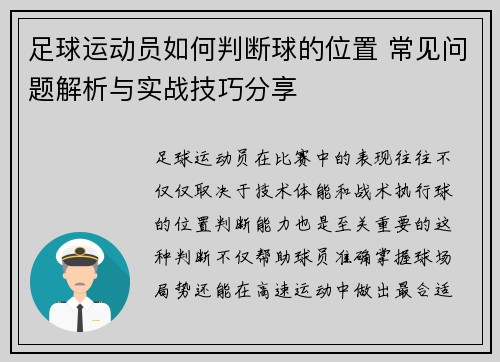 足球运动员如何判断球的位置 常见问题解析与实战技巧分享

足球运动员在比赛中的表现往往不仅仅取决于技术体能和战术执行球的位置判断能力也是至关重要的这种判断不仅帮助球员准确掌握球场局势还能在高速运动中做出最合适